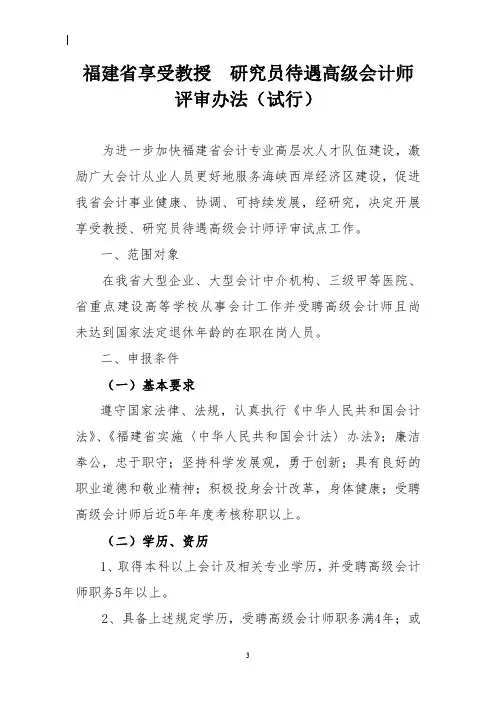 福建省享受教授 研究员待遇高级会计师评审办法（试行）

为进一步加快福建省会计专业高层次人才队伍建设，激励广大会计从业人员更好地服务海峡西岸经济区建设，促进我省会计事业健康、协调、可持续发展，经研究，决定开展享受教授、研究员待遇高级会计师评审试点工作。

一、范围对象

在我省大型企业、大型会计中介机构、三级甲等医院、省重点建设高等学校从事会计工作并受聘高级会计师且尚未达到国家法定退休年龄的在职在岗人员。

二、申报条件

（一）基本要求

遵守国家法律、法规，认真执行《中华人民共和国会计法》、《福建省实施〈中华人民共和国会计法〉办法》；廉洁奉公，忠于职守；坚持科学发展观，勇于创新；具有良好的职业道德和敬业精神；积极投身会计改革，身体健康；受聘高级会计师后近5年年度考核称职以上。

（二）学历、资历

1、取得本科以上会计及相关专业学历，并受聘高级会计师职务5年以上。

2、具备上述规定学历，受聘高级会计师职务满4年；或

3